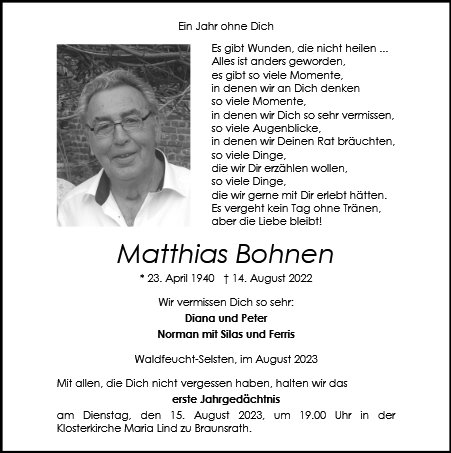 Ein Jahr ohne Dich

Es gibt Wunden, die nicht heilen ...
Alles ist anders geworden,
es gibt so viele Momente,
in denen wir an Dich denken
so viele Momente,
in denen wir Dich so sehr vermissen,
so viele Augenblicke,
in denen wir Deinen Rat bräuchten,
so viele Dinge,
die wir Dir erzählen wollen,
so viele Dinge,
die wir gerne mit Dir erlebt hätten.
Es vergeht kein Tag ohne Tränen,
aber die Liebe bleibt!

Matthias Bohnen

* 23. April 1940 † 14. August 2022

Wir vermissen Dich so sehr:
Diana und Peter
Norman mit Silas und Ferris

Waldfeucht-Selsten, im August 2023

Mit allen, die Dich nicht vergessen haben, halten wir das
erste Jahrgedächtnis
am Dienstag, den 15. August 2023, um 19.00 Uhr in der Klosterkirche Maria Lind zu Braunsrath.